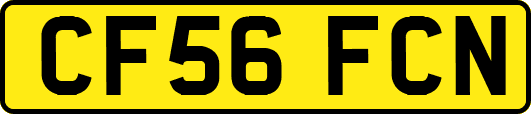 CF56 FCN